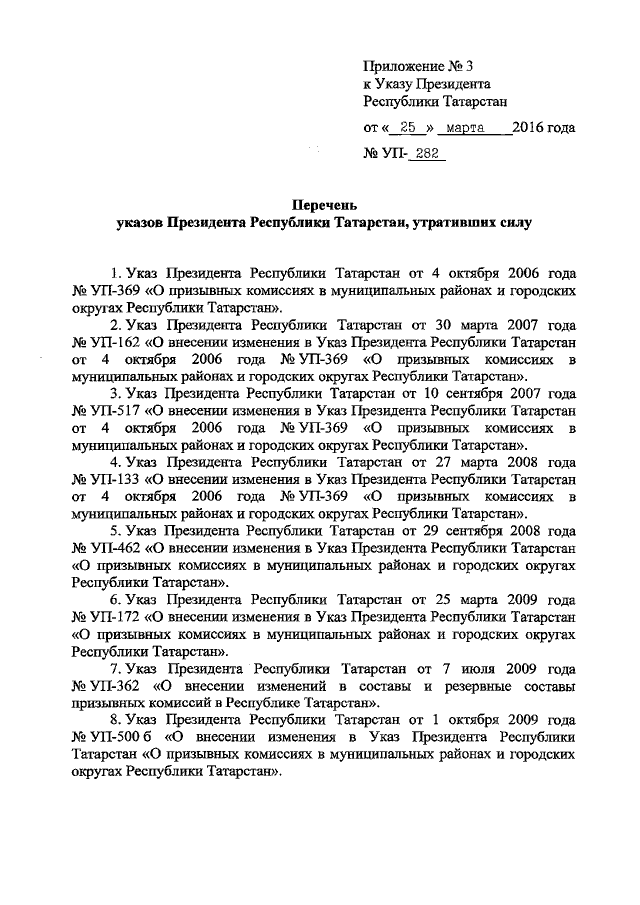 Приложение № 3
к Указу Президента
Республики Татарстан
от « 25 » марта 2016 года
№ УП- 282

Перечень
указов Президента Республики Татарстан, утративших силу

1. Указ Президента Республики Татарстан от 4 октября 2006 года № УП-369 «О призывных комиссиях в муниципальных районах и городских округах Республики Татарстан».

2. Указ Президента Республики Татарстан от 30 марта 2007 года № УП-162 «О внесении изменения в Указ Президента Республики Татарстан от 4 октября 2006 года № УП-369 «О призывных комиссиях в муниципальных районах и городских округах Республики Татарстан».

3. Указ Президента Республики Татарстан от 10 сентября 2007 года № УП-517 «О внесении изменения в Указ Президента Республики Татарстан от 4 октября 2006 года № УП-369 «О призывных комиссиях в муниципальных районах и городских округах Республики Татарстан».

4. Указ Президента Республики Татарстан от 27 марта 2008 года № УП-133 «О внесении изменения в Указ Президента Республики Татарстан от 4 октября 2006 года № УП-369 «О призывных комиссиях в муниципальных районах и городских округах Республики Татарстан».

5. Указ Президента Республики Татарстан от 29 сентября 2008 года № УП-462 «О внесении изменения в Указ Президента Республики Татарстан «О призывных комиссиях в муниципальных районах и городских округах Республики Татарстан».

6. Указ Президента Республики Татарстан от 25 марта 2009 года № УП-172 «О внесении изменения в Указ Президента Республики Татарстан «О призывных комиссиях в муниципальных районах и городских округах Республики Татарстан».

7. Указ Президента Республики Татарстан от 7 июля 2009 года № УП-362 «О внесении изменений в составы и резервные составы призывных комиссий в Республике Татарстан».

8. Указ Президента Республики Татарстан от 1 октября 2009 года № УП-500 б «О внесении изменения в Указ Президента Республики Татарстан «О призывных комиссиях в муниципальных районах и городских округах Республики Татарстан».